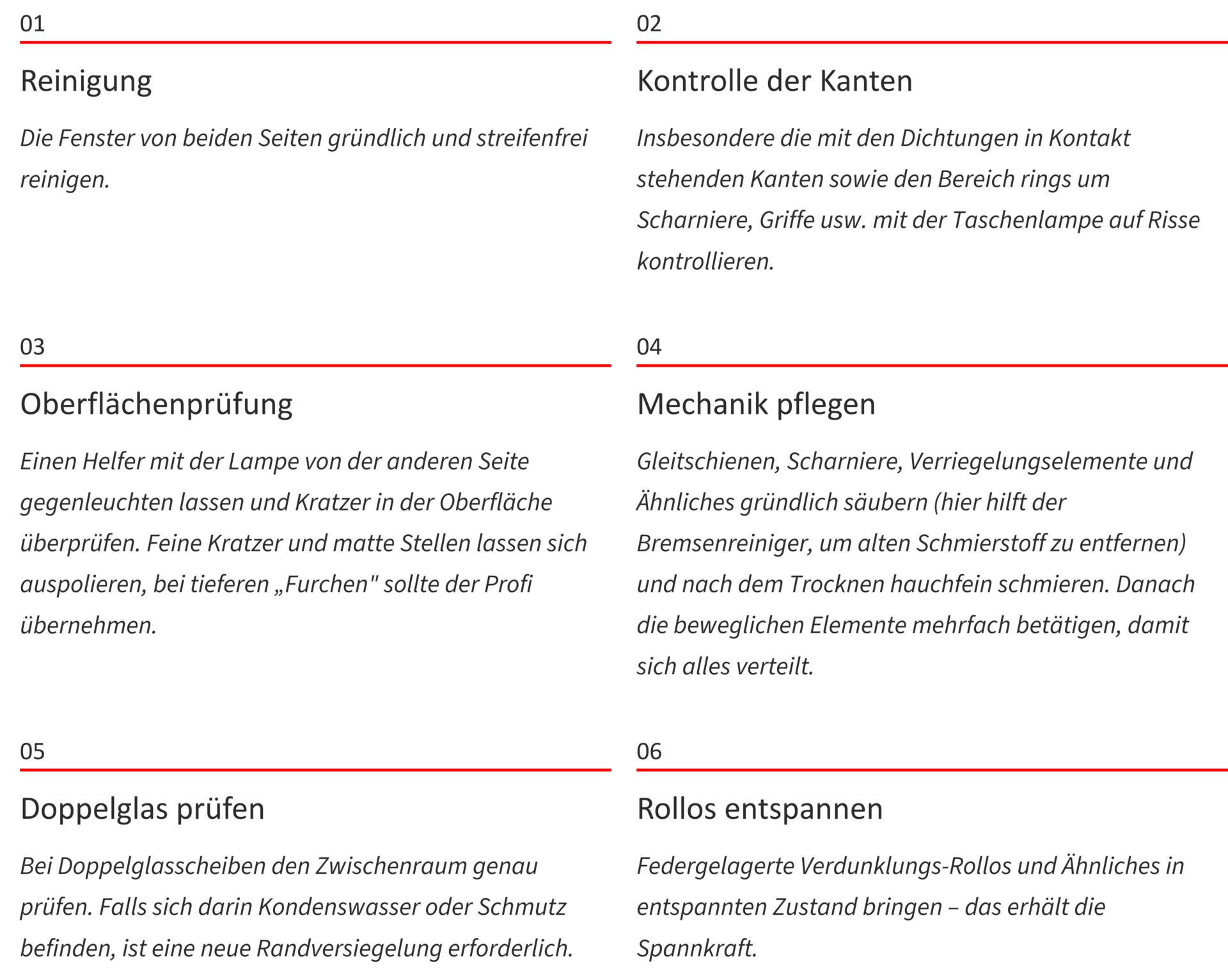 01

Reinigung

Die Fenster von beiden Seiten gründlich und streifenfrei reinigen.

02

Kontrolle der Kanten

Insbesondere die mit den Dichtungen in Kontakt stehenden Kanten sowie den Bereich rings um Scharniere, Griffe usw. mit der Taschenlampe auf Risse kontrollieren.

03

Oberflächenprüfung

Einen Helfer mit der Lampe von der anderen Seite gegenleuchten lassen und Kratzer in der Oberfläche überprüfen. Feine Kratzer und matte Stellen lassen sich auspolieren, bei tieferen „Furchen" sollte der Profi übernehmen.

04

Mechanik pflegen

Gleitschienen, Scharniere, Verriegelungselemente und Ähnliches gründlich säubern (hier hilft der Bremsenreiniger, um alten Schmierstoff zu entfernen) und nach dem Trocknen hauchfein schmieren. Danach die beweglichen Elemente mehrfach betätigen, damit sich alles verteilt.

05

Doppelglas prüfen

Bei Doppelglasscheiben den Zwischenraum genau prüfen. Falls sich darin Kondenswasser oder Schmutz befinden, ist eine neue Randversiegelung erforderlich.

06

Rollos entspannen

Federgelagerte Verdunklungs-Rollos und Ähnliches in entspannten Zustand bringen – das erhält die Spannkraft.